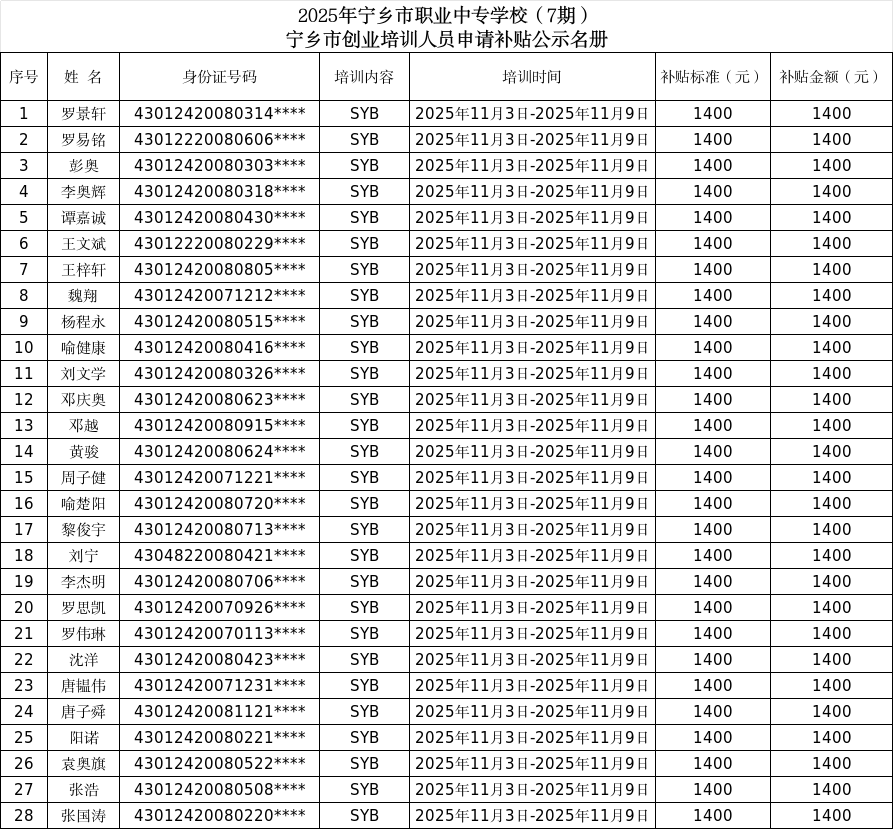 2025年宁乡市职业中专学校（7期）
宁乡市创业培训人员申请补贴公示名册

| 序号 | 姓 名 | 身份证号码 | 培训内容 | 培训时间 | 补贴标准（元） | 补贴金额（元） |
|---|---|---|---|---|---|---|
| 1 | 罗景轩 | 43012420080314**** | SYB | 2025年11月3日-2025年11月9日 | 1400 | 1400 |
| 2 | 罗易铭 | 43012220080606**** | SYB | 2025年11月3日-2025年11月9日 | 1400 | 1400 |
| 3 | 彭奥 | 43012420080303**** | SYB | 2025年11月3日-2025年11月9日 | 1400 | 1400 |
| 4 | 李奥辉 | 43012420080318**** | SYB | 2025年11月3日-2025年11月9日 | 1400 | 1400 |
| 5 | 谭嘉诚 | 43012420080430**** | SYB | 2025年11月3日-2025年11月9日 | 1400 | 1400 |
| 6 | 王文斌 | 43012220080229**** | SYB | 2025年11月3日-2025年11月9日 | 1400 | 1400 |
| 7 | 王梓轩 | 43012420080805**** | SYB | 2025年11月3日-2025年11月9日 | 1400 | 1400 |
| 8 | 魏翔 | 43012420071212**** | SYB | 2025年11月3日-2025年11月9日 | 1400 | 1400 |
| 9 | 杨程永 | 43012420080515**** | SYB | 2025年11月3日-2025年11月9日 | 1400 | 1400 |
| 10 | 喻健康 | 43012420080416**** | SYB | 2025年11月3日-2025年11月9日 | 1400 | 1400 |
| 11 | 刘文学 | 43012420080326**** | SYB | 2025年11月3日-2025年11月9日 | 1400 | 1400 |
| 12 | 邓庆奥 | 43012420080623**** | SYB | 2025年11月3日-2025年11月9日 | 1400 | 1400 |
| 13 | 邓越 | 43012420080915**** | SYB | 2025年11月3日-2025年11月9日 | 1400 | 1400 |
| 14 | 黄骏 | 43012420080624**** | SYB | 2025年11月3日-2025年11月9日 | 1400 | 1400 |
| 15 | 周子健 | 43012420071221**** | SYB | 2025年11月3日-2025年11月9日 | 1400 | 1400 |
| 16 | 喻楚阳 | 43012420080720**** | SYB | 2025年11月3日-2025年11月9日 | 1400 | 1400 |
| 17 | 黎俊宇 | 43012420080713**** | SYB | 2025年11月3日-2025年11月9日 | 1400 | 1400 |
| 18 | 刘宁 | 43048220080421**** | SYB | 2025年11月3日-2025年11月9日 | 1400 | 1400 |
| 19 | 李杰明 | 43012420080706**** | SYB | 2025年11月3日-2025年11月9日 | 1400 | 1400 |
| 20 | 罗思凯 | 43012420070926**** | SYB | 2025年11月3日-2025年11月9日 | 1400 | 1400 |
| 21 | 罗伟琳 | 43012420070113**** | SYB | 2025年11月3日-2025年11月9日 | 1400 | 1400 |
| 22 | 沈洋 | 43012420080423**** | SYB | 2025年11月3日-2025年11月9日 | 1400 | 1400 |
| 23 | 唐韫伟 | 43012420071231**** | SYB | 2025年11月3日-2025年11月9日 | 1400 | 1400 |
| 24 | 唐子舜 | 43012420081121**** | SYB | 2025年11月3日-2025年11月9日 | 1400 | 1400 |
| 25 | 阳诺 | 43012420080221**** | SYB | 2025年11月3日-2025年11月9日 | 1400 | 1400 |
| 26 | 袁奥旗 | 43012420080522**** | SYB | 2025年11月3日-2025年11月9日 | 1400 | 1400 |
| 27 | 张浩 | 43012420080508**** | SYB | 2025年11月3日-2025年11月9日 | 1400 | 1400 |
| 28 | 张国涛 | 43012420080220**** | SYB | 2025年11月3日-2025年11月9日 | 1400 | 1400 |